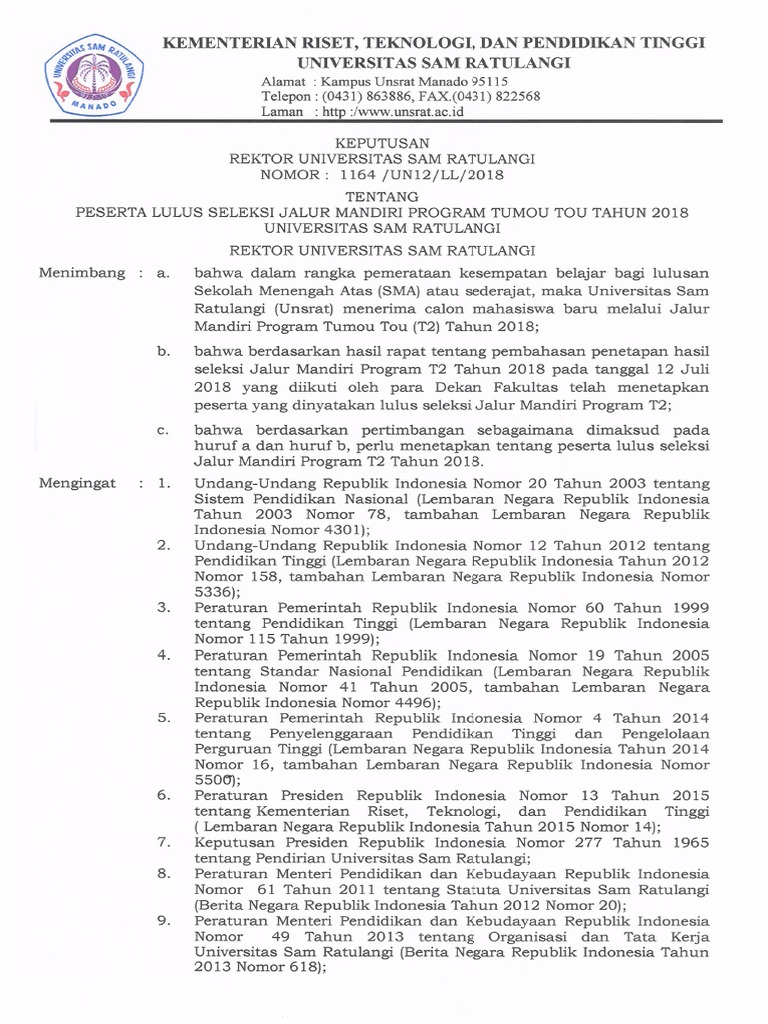 UNIVERSITAS SAM RATULANGI
MANADO

KEMENTERIAN RISET, TEKNOLOGI, DAN PENDIDIKAN TINGGI
UNIVERSITAS SAM RATULANGI

Alamat : Kampus Unsrat Manado 95115
Telepon : (0431) 863886, FAX.(0431) 822568
Laman : http :/www.unsrat.ac.id

KEPUTUSAN
REKTOR UNIVERSITAS SAM RATULANGI
NOMOR : 1164 /UN12/LL/2018

TENTANG
PESERTA LULUS SELEKSI JALUR MANDIRI PROGRAM TUMOU TOU TAHUN 2018
UNIVERSITAS SAM RATULANGI

REKTOR UNIVERSITAS SAM RATULANGI

Menimbang : a. bahwa dalam rangka pemerataan kesempatan belajar bagi lulusan Sekolah Menengah Atas (SMA) atau sederajat, maka Universitas Sam Ratulangi (Unsrat) menerima calon mahasiswa baru melalui Jalur Mandiri Program Tumou Tou (T2) Tahun 2018;

b. bahwa berdasarkan hasil rapat tentang pembahasan penetapan hasil seleksi Jalur Mandiri Program T2 Tahun 2018 pada tanggal 12 Juli 2018 yang diikuti oleh para Dekan Fakultas telah menetapkan peserta yang dinyatakan lulus seleksi Jalur Mandiri Program T2;

c. bahwa berdasarkan pertimbangan sebagaimana dimaksud pada huruf a dan huruf b, perlu menetapkan tentang peserta lulus seleksi Jalur Mandiri Program T2 Tahun 2018.

Mengingat : 1. Undang-Undang Republik Indonesia Nomor 20 Tahun 2003 tentang Sistem Pendidikan Nasional (Lembaran Negara Republik Indonesia Tahun 2003 Nomor 78, tambahan Lembaran Negara Republik Indonesia Nomor 4301);

2. Undang-Undang Republik Indonesia Nomor 12 Tahun 2012 tentang Pendidikan Tinggi (Lembaran Negara Republik Indonesia Tahun 2012 Nomor 158, tambahan Lembaran Negara Republik Indonesia Nomor 5336);

3. Peraturan Pemerintah Republik Indonesia Nomor 60 Tahun 1999 tentang Pendidikan Tinggi (Lembaran Negara Republik Indonesia Nomor 115 Tahun 1999);

4. Peraturan Pemerintah Republik Indonesia Nomor 19 Tahun 2005 tentang Standar Nasional Pendidikan (Lembaran Negara Republik Indonesia Nomor 41 Tahun 2005, tambahan Lembaran Negara Republik Indonesia Nomor 4496);

5. Peraturan Pemerintah Republik Indonesia Nomor 4 Tahun 2014 tentang Penyelenggaraan Pendidikan Tinggi dan Pengelolaan Perguruan Tinggi (Lembaran Negara Republik Indonesia Tahun 2014 Nomor 16, tambahan Lembaran Negara Republik Indonesia Nomor 5500);

6. Peraturan Presiden Republik Indonesia Nomor 13 Tahun 2015 tentang Kementerian Riset, Teknologi, dan Pendidikan Tinggi ( Lembaran Negara Republik Indonesia Tahun 2015 Nomor 14);

7. Keputusan Presiden Republik Indonesia Nomor 277 Tahun 1965 tentang Pendirian Universitas Sam Ratulangi;

8. Peraturan Menteri Pendidikan dan Kebudayaan Republik Indonesia Nomor 61 Tahun 2011 tentang Statuta Universitas Sam Ratulangi (Berita Negara Republik Indonesia Tahun 2012 Nomor 20);

9. Peraturan Menteri Pendidikan dan Kebudayaan Republik Indonesia Nomor 49 Tahun 2013 tentang Organisasi dan Tata Kerja Universitas Sam Ratulangi (Berita Negara Republik Indonesia Tahun 2013 Nomor 618);